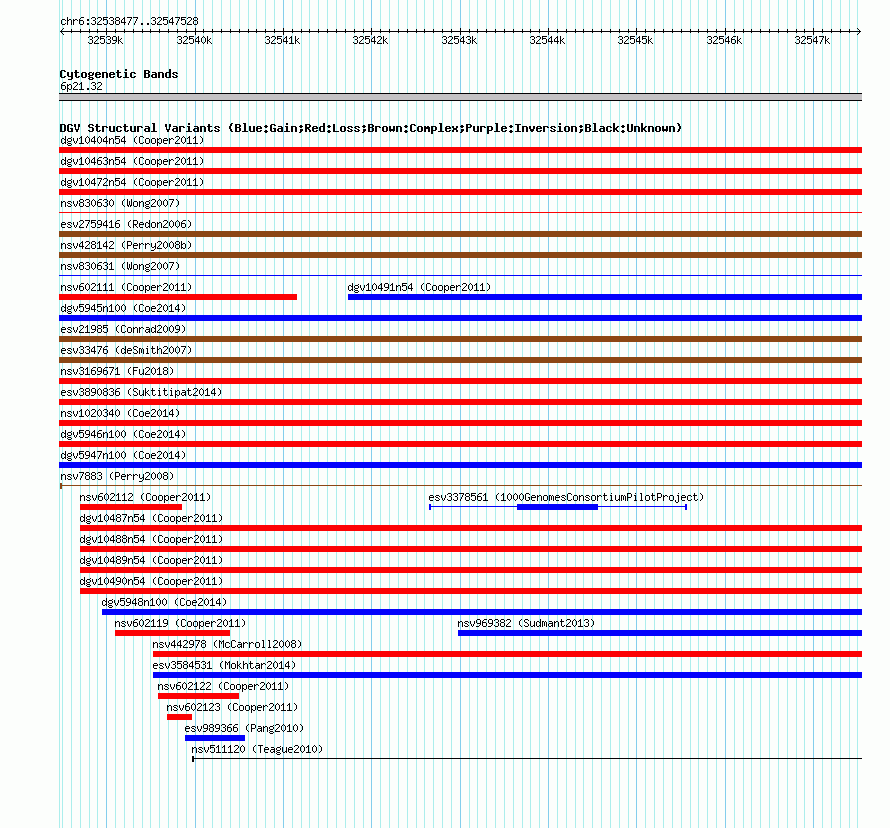 chr6:32538477..32547528

32539k 32540k 32541k 32542k 32543k 32544k 32545k 32546k 32547k

Cytogenetic Bands
6p21.32

DGV Structural Variants (Blue:Gain;Red:Loss;Brown:Complex;Purple:Inversion;Black:Unknown)
dgv10404n54 (Cooper2011)
dgv10463n54 (Cooper2011)
dgv10472n54 (Cooper2011)
nsv830630 (Wong2007)
esv2759416 (Redon2006)
nsv428142 (Perry2008b)
nsv830631 (Wong2007)
nsv602111 (Cooper2011)
dgv10491n54 (Cooper2011)
dgv5945n100 (Coe2014)
esv21985 (Conrad2009)
esv33476 (deSmith2007)
nsv3169671 (Fu2018)
esv3890836 (Suktitipat2014)
nsv1020340 (Coe2014)
dgv5946n100 (Coe2014)
dgv5947n100 (Coe2014)
nsv7883 (Perry2008)
nsv602112 (Cooper2011)
esv3378561 (1000GenomesConsortiumPilotProject)
dgv10487n54 (Cooper2011)
dgv10488n54 (Cooper2011)
dgv10489n54 (Cooper2011)
dgv10490n54 (Cooper2011)
dgv5948n100 (Coe2014)
nsv602119 (Cooper2011)
nsv969382 (Sudmant2013)
nsv442978 (McCarroll2008)
esv3584531 (Mokhtar2014)
nsv602122 (Cooper2011)
nsv602123 (Cooper2011)
esv989366 (Pang2010)
nsv511120 (Teague2010)